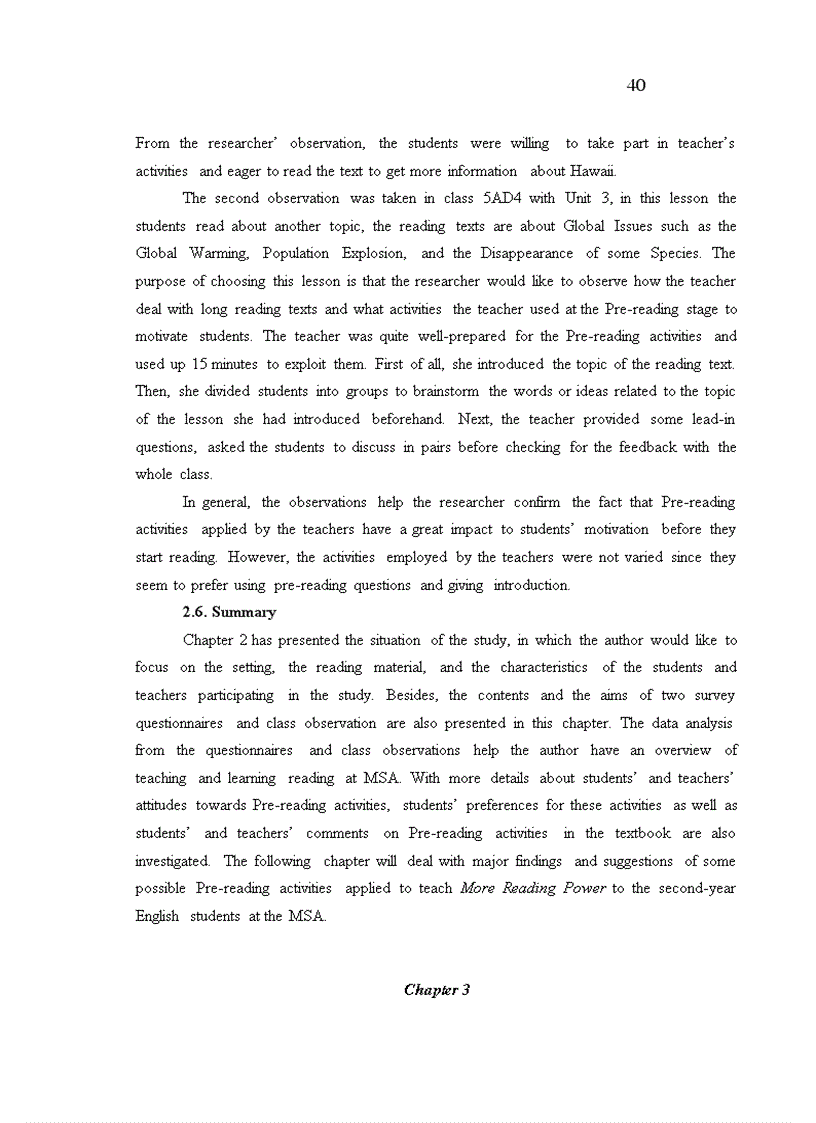 40

From the researcher' observation, the students were willing to take part in teacher's activities and eager to read the text to get more information about Hawaii.

The second observation was taken in class 5AD4 with Unit 3, in this lesson the students read about another topic, the reading texts are about Global Issues such as the Global Warming, Population Explosion, and the Disappearance of some Species. The purpose of choosing this lesson is that the researcher would like to observe how the teacher deal with long reading texts and what activities the teacher used at the Pre-reading stage to motivate students. The teacher was quite well-prepared for the Pre-reading activities and used up 15 minutes to exploit them. First of all, she introduced the topic of the reading text. Then, she divided students into groups to brainstorm the words or ideas related to the topic of the lesson she had introduced beforehand. Next, the teacher provided some lead-in questions, asked the students to discuss in pairs before checking for the feedback with the whole class.

In general, the observations help the researcher confirm the fact that Pre-reading activities applied by the teachers have a great impact to students' motivation before they start reading. However, the activities employed by the teachers were not varied since they seem to prefer using pre-reading questions and giving introduction.

2.6. Summary

Chapter 2 has presented the situation of the study, in which the author would like to focus on the setting, the reading material, and the characteristics of the students and teachers participating in the study. Besides, the contents and the aims of two survey questionnaires and class observation are also presented in this chapter. The data analysis from the questionnaires and class observations help the author have an overview of teaching and learning reading at MSA. With more details about students' and teachers' attitudes towards Pre-reading activities, students' preferences for these activities as well as students' and teachers' comments on Pre-reading activities in the textbook are also investigated. The following chapter will deal with major findings and suggestions of some possible Pre-reading activities applied to teach More Reading Power to the second-year English students at the MSA.

Chapter 3